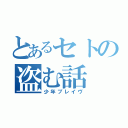 とあるセトの盗む話

少年ブレイヴ